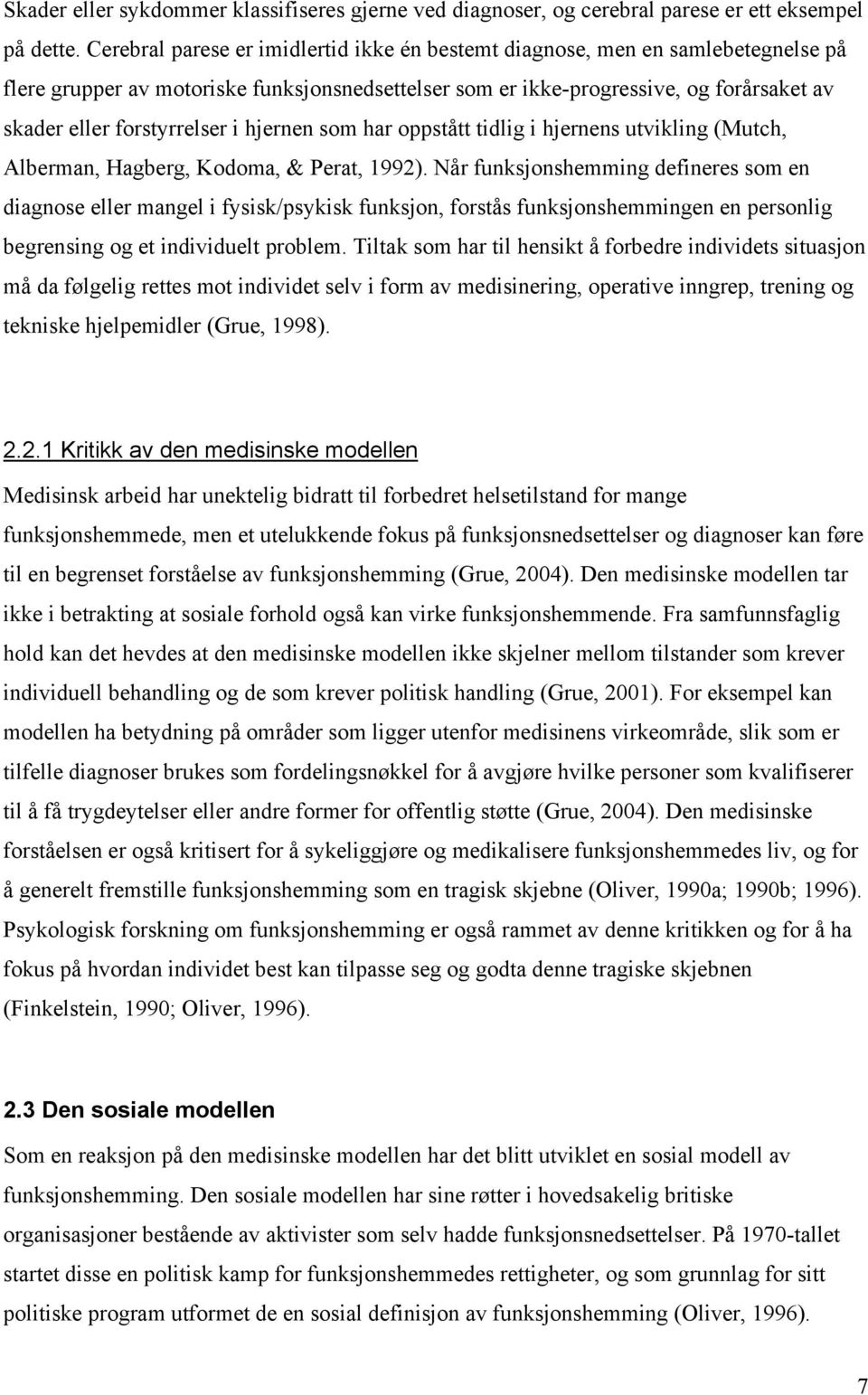 Skader eller sykdommer klassifiseres gjerne ved diagnoser, og cerebral parese er ett eksempel på dette. Cerebral parese er imidlertid ikke én bestemt diagnose, men en samlebetegnelse på flere grupper av motoriske funksjonsnedsettelser som er ikke-progressive, og forårsaket av skader eller forstyrrelser i hjernen som har oppstått tidlig i hjernens utvikling (Mutch, Alberman, Hagberg, Kodoma, & Perat, 1992). Når funksjonshemming defineres som en diagnose eller mangel i fysisk/psykisk funksjon, forstås funksjonshemmingen en personlig begrensing og et individuelt problem. Tiltak som har til hensikt å forbedre individets situasjon må da følgelig rettes mot individet selv i form av medisinering, operative inngrep, trening og tekniske hjelpemidler (Grue, 1998).

2.2.1 Kritikk av den medisinske modellen

Medisinsk arbeid har unektelig bidratt til forbedret helsetilstand for mange funksjonshemmede, men et utelukkende fokus på funksjonsnedsettelser og diagnoser kan føre til en begrenset forståelse av funksjonshemming (Grue, 2004). Den medisinske modellen tar ikke i betrakting at sosiale forhold også kan virke funksjonshemmende. Fra samfunnsfaglig hold kan det hevdes at den medisinske modellen ikke skjelner mellom tilstander som krever individuell behandling og de som krever politisk handling (Grue, 2001). For eksempel kan modellen ha betydning på områder som ligger utenfor medisinens virkeområde, slik som er tilfelle diagnoser brukes som fordelingsnøkkel for å avgjøre hvilke personer som kvalifiserer til å få trygdeytelser eller andre former for offentlig støtte (Grue, 2004). Den medisinske forståelsen er også kritisert for å sykeliggjøre og medikalisere funksjonshemmedes liv, og for å generelt fremstille funksjonshemming som en tragisk skjebne (Oliver, 1990a; 1990b; 1996). Psykologisk forskning om funksjonshemming er også rammet av denne kritikken og for å ha fokus på hvordan individet best kan tilpasse seg og godta denne tragiske skjebnen (Finkelstein, 1990; Oliver, 1996).

2.3 Den sosiale modellen

Som en reaksjon på den medisinske modellen har det blitt utviklet en sosial modell av funksjonshemming. Den sosiale modellen har sine røtter i hovedsakelig britiske organisasjoner bestående av aktivister som selv hadde funksjonsnedsettelser. På 1970-tallet startet disse en politisk kamp for funksjonshemmedes rettigheter, og som grunnlag for sitt politiske program utformet de en sosial definisjon av funksjonshemming (Oliver, 1996).

7